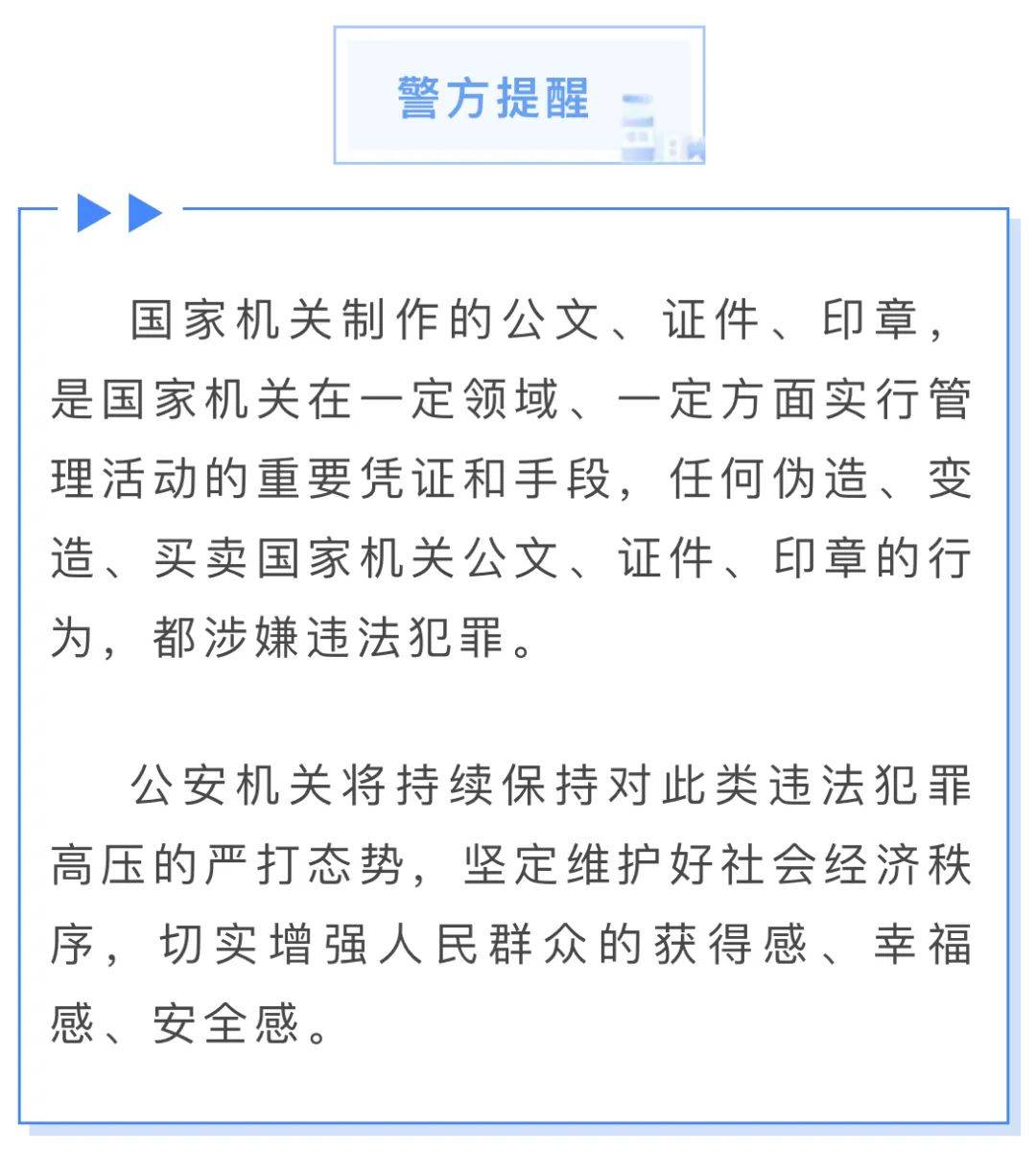 警方提醒

国家机关制作的公文、证件、印章，是国家机关在一定领域、一定方面实行管理活动的重要凭证和手段，任何伪造、变造、买卖国家机关公文、证件、印章的行为，都涉嫌违法犯罪。

公安机关将持续保持对此类违法犯罪高压的严打态势，坚定维护好社会经济秩序，切实增强人民群众的获得感、幸福感、安全感。